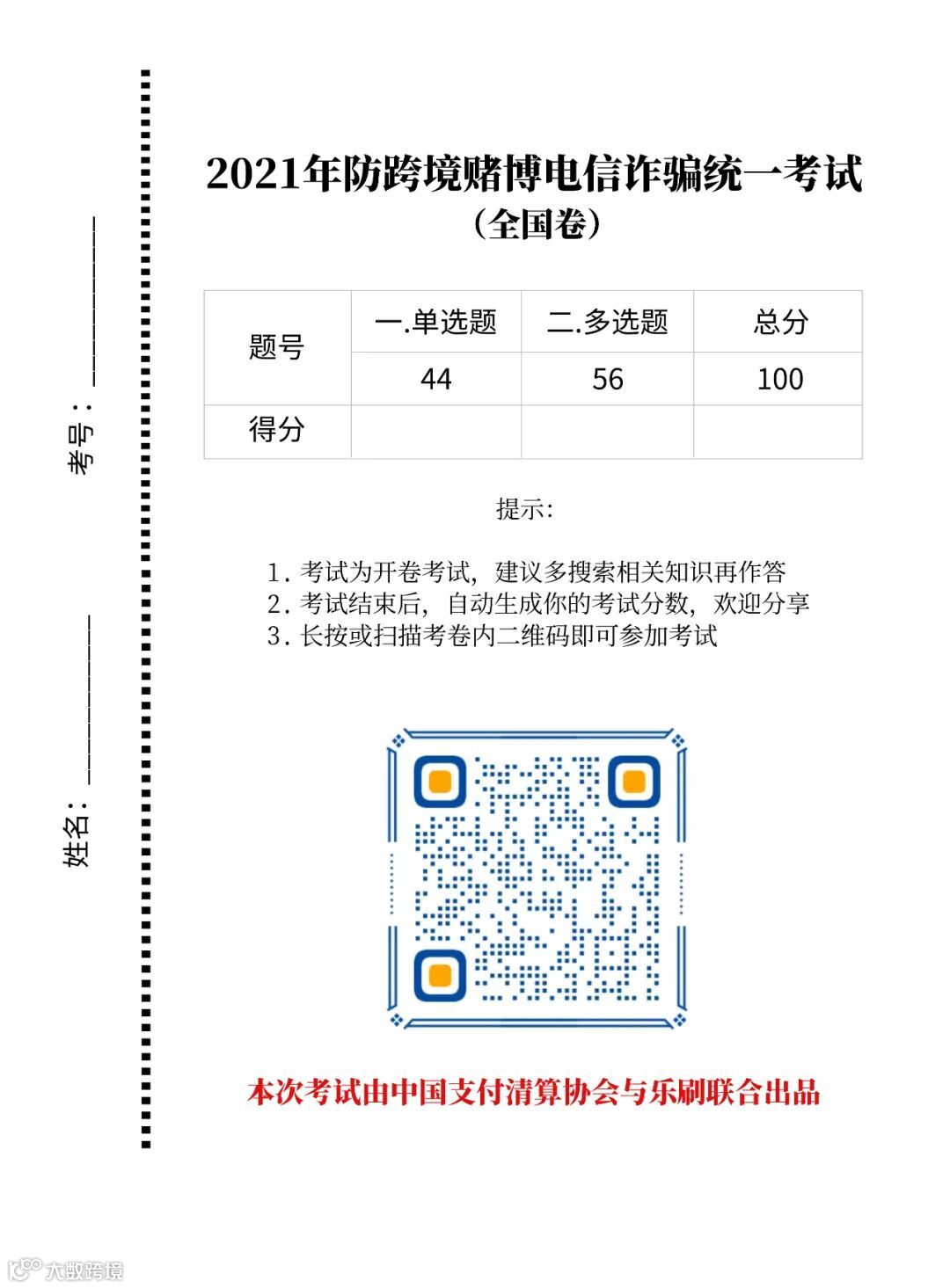 考号：____

姓名：____

2021年防跨境赌博电信诈骗统一考试
（全国卷）

| 题号 | 一.单选题 | 二.多选题 | 总分 |
|---|---|---|---|
| | 44 | 56 | 100 |
| 得分 | | | |

提示:

1.考试为开卷考试，建议多搜索相关知识再作答
2.考试结束后，自动生成你的考试分数，欢迎分享
3.长按或扫描考卷内二维码即可参加考试

本次考试由中国支付清算协会与乐刷联合出品

大数跨境